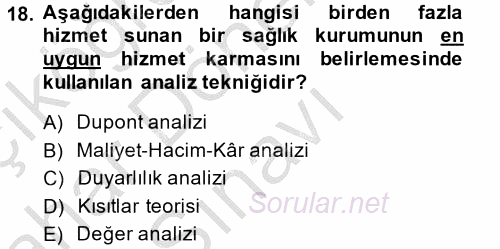 18. Aşağıdakilerden hangisi birden fazla hizmet sunan bir sağlık kurumunun en uygun hizmet karmasını belirlemesinde kullanılan analiz tekniğidir?

A) Dupont analizi
B) Maliyet-Hacim-Kâr analizi
C) Duyarlılık analizi
D) Kısıtlar teorisi
E) Değer analizi

Sorular.net